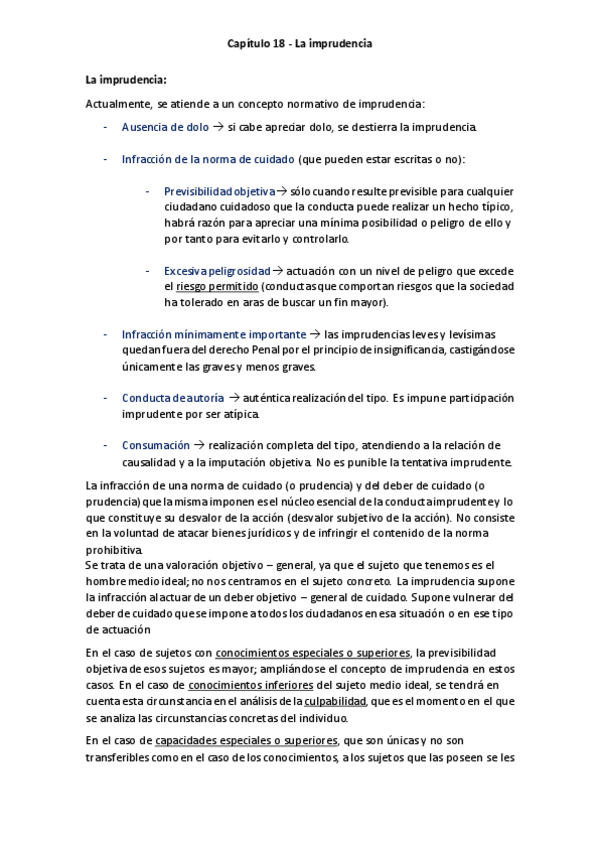 Capítulo 18 - La imprudencia

La imprudencia:

Actualmente, se atiende a un concepto normativo de imprudencia:

- Ausencia de dolo → si cabe apreciar dolo, se destierra la imprudencia.

- Infracción de la norma de cuidado (que pueden estar escritas o no):

- Previsibilidad objetiva → sólo cuando resulte previsible para cualquier ciudadano cuidadoso que la conducta puede realizar un hecho típico, habrá razón para apreciar una mínima posibilidad o peligro de ello y por tanto para evitarlo y controlarlo.

- Excesiva peligrosidad → actuación con un nivel de peligro que excede el riesgo permitido (conductas que comportan riesgos que la sociedad ha tolerado en aras de buscar un fin mayor).

- Infracción mínimamente importante → las imprudencias leves y levísimas quedan fuera del derecho Penal por el principio de insignificancia, castigándose únicamente las graves y menos graves.

- Conducta de autoría → auténtica realización del tipo. Es impune participación imprudente por ser atípica.

- Consumación → realización completa del tipo, atendiendo a la relación de causalidad y a la imputación objetiva. No es punible la tentativa imprudente.

La infracción de una norma de cuidado (o prudencia) y del deber de cuidado (o prudencia) que la misma imponen es el núcleo esencial de la conducta imprudente y lo que constituye su desvalor de la acción (desvalor subjetivo de la acción). No consiste en la voluntad de atacar bienes jurídicos y de infringir el contenido de la norma prohibitiva.
Se trata de una valoración objetivo – general, ya que el sujeto que tenemos es el hombre medio ideal; no nos centramos en el sujeto concreto. La imprudencia supone la infracción al actuar de un deber objetivo – general de cuidado. Supone vulnerar del deber de cuidado que se impone a todos los ciudadanos en esa situación o en ese tipo de actuación

En el caso de sujetos con conocimientos especiales o superiores, la previsibilidad objetiva de esos sujetos es mayor; ampliándose el concepto de imprudencia en estos casos. En el caso de conocimientos inferiores del sujeto medio ideal, se tendrá en cuenta esta circunstancia en el análisis de la culpabilidad, que es el momento en el que se analiza las circunstancias concretas del individuo.

En el caso de capacidades especiales o superiores, que son únicas y no son transferibles como en el caso de los conocimientos, a los sujetos que las poseen se les